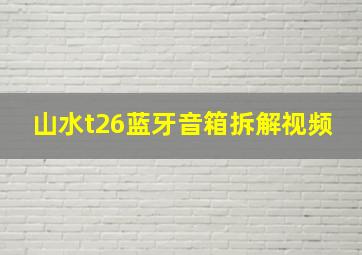 山水t26蓝牙音箱拆解视频